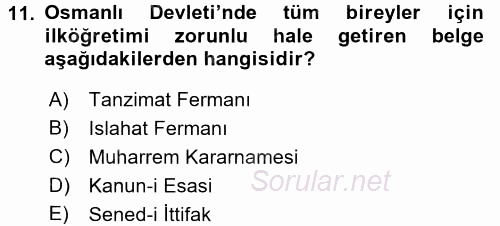 11. Osmanlı Devleti'nde tüm bireyler için ilköğretimi zorunlu hale getiren belge aşağıdakilerden hangisidir?

A) Tanzimat Fermanı
B) Islahat Fermanı
C) Muharrem Kararnamesi
D) Kanun-i Esasi
E) Sened-i İttifak

Sorular.net